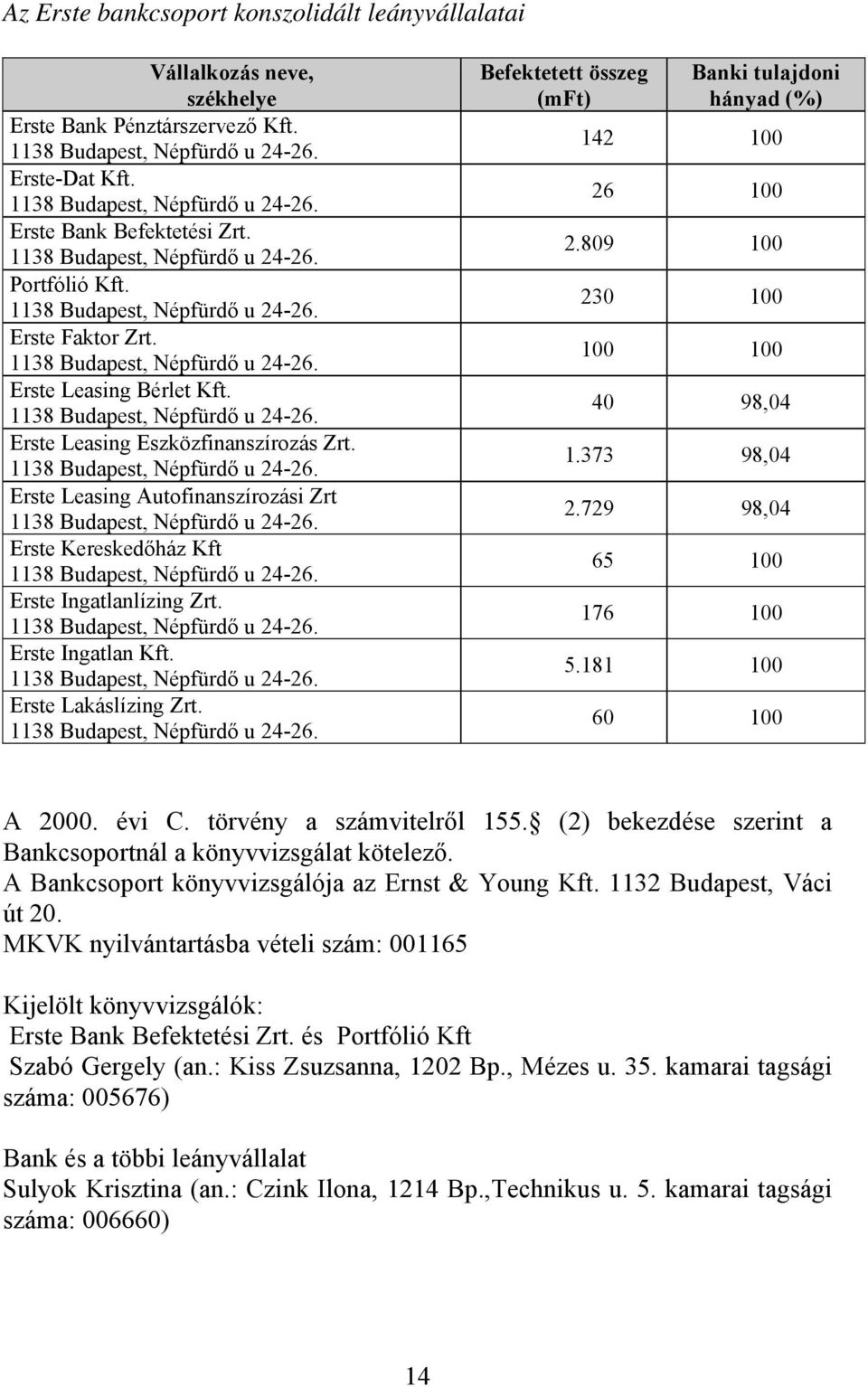 Az Erste bankcsoport konszolidált leányvállalatai

| Vállalkozás neve, székhelye | Befektetett összeg (mFt) | Banki tulajdoni hányad (%) |
|---|---|---|
| Erste Bank Pénztárszervező Kft. 1138 Budapest, Népfürdő u 24-26. | 142 | 100 |
| Erste-Dat Kft. 1138 Budapest, Népfürdő u 24-26. | 26 | 100 |
| Erste Bank Befektetési Zrt. 1138 Budapest, Népfürdő u 24-26. | 2.809 | 100 |
| Portfólió Kft. 1138 Budapest, Népfürdő u 24-26. | 230 | 100 |
| Erste Faktor Zrt. 1138 Budapest, Népfürdő u 24-26. | 100 | 100 |
| Erste Leasing Bérlet Kft. 1138 Budapest, Népfürdő u 24-26. | 40 | 98,04 |
| Erste Leasing Eszközfinanszírozás Zrt. 1138 Budapest, Népfürdő u 24-26. | 1.373 | 98,04 |
| Erste Leasing Autofinanszírozási Zrt 1138 Budapest, Népfürdő u 24-26. | 2.729 | 98,04 |
| Erste Kereskedőház Kft 1138 Budapest, Népfürdő u 24-26. | 65 | 100 |
| Erste Ingatlanlízing Zrt. 1138 Budapest, Népfürdő u 24-26. | 176 | 100 |
| Erste Ingatlan Kft. 1138 Budapest, Népfürdő u 24-26. | 5.181 | 100 |
| Erste Lakáslízing Zrt. 1138 Budapest, Népfürdő u 24-26. | 60 | 100 |

A 2000. évi C. törvény a számvitelről 155. (2) bekezdése szerint a Bankcsoportnál a könyvvizsgálat kötelező.
A Bankcsoport könyvvizsgálója az Ernst & Young Kft. 1132 Budapest, Váci út 20.
MKVK nyilvántartásba vételi szám: 001165

Kijelölt könyvvizsgálók:
Erste Bank Befektetési Zrt. és Portfólió Kft
Szabó Gergely (an.: Kiss Zsuzsanna, 1202 Bp., Mézes u. 35. kamarai tagsági száma: 005676)

Bank és a többi leányvállalat
Sulyok Krisztina (an.: Czink Ilona, 1214 Bp.,Technikus u. 5. kamarai tagsági száma: 006660)

14